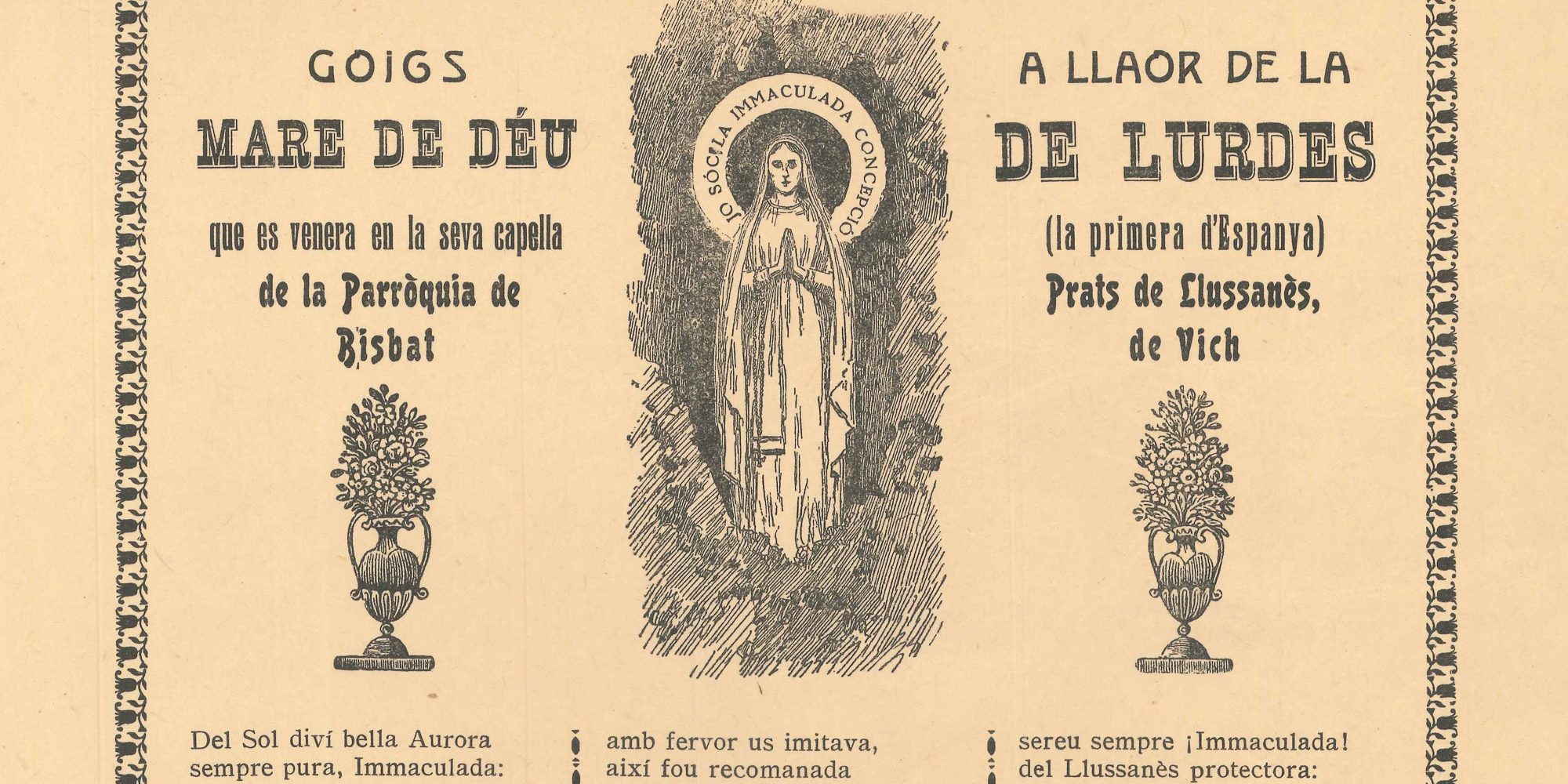 GOIGS

MARE DE DÉU

que es venera en la seva capella

de la Parròquia de

Bisbat

JO SÓC LA IMMACULADA CONCEPCIÓ

A LLAOR DE LA

DE LURDES

(la primera d'Espanya)

Prats de Llussanès,

de Vich

Del Sol diví bella Aurora
sempre pura, Immaculada:

amb fervor us imitava,
així fou recomanada

sereu sempre ¡Immaculada!
del Llussanès protectora: